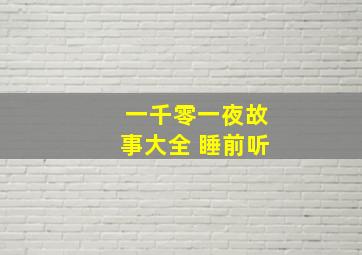 一千零一夜故事大全 睡前听